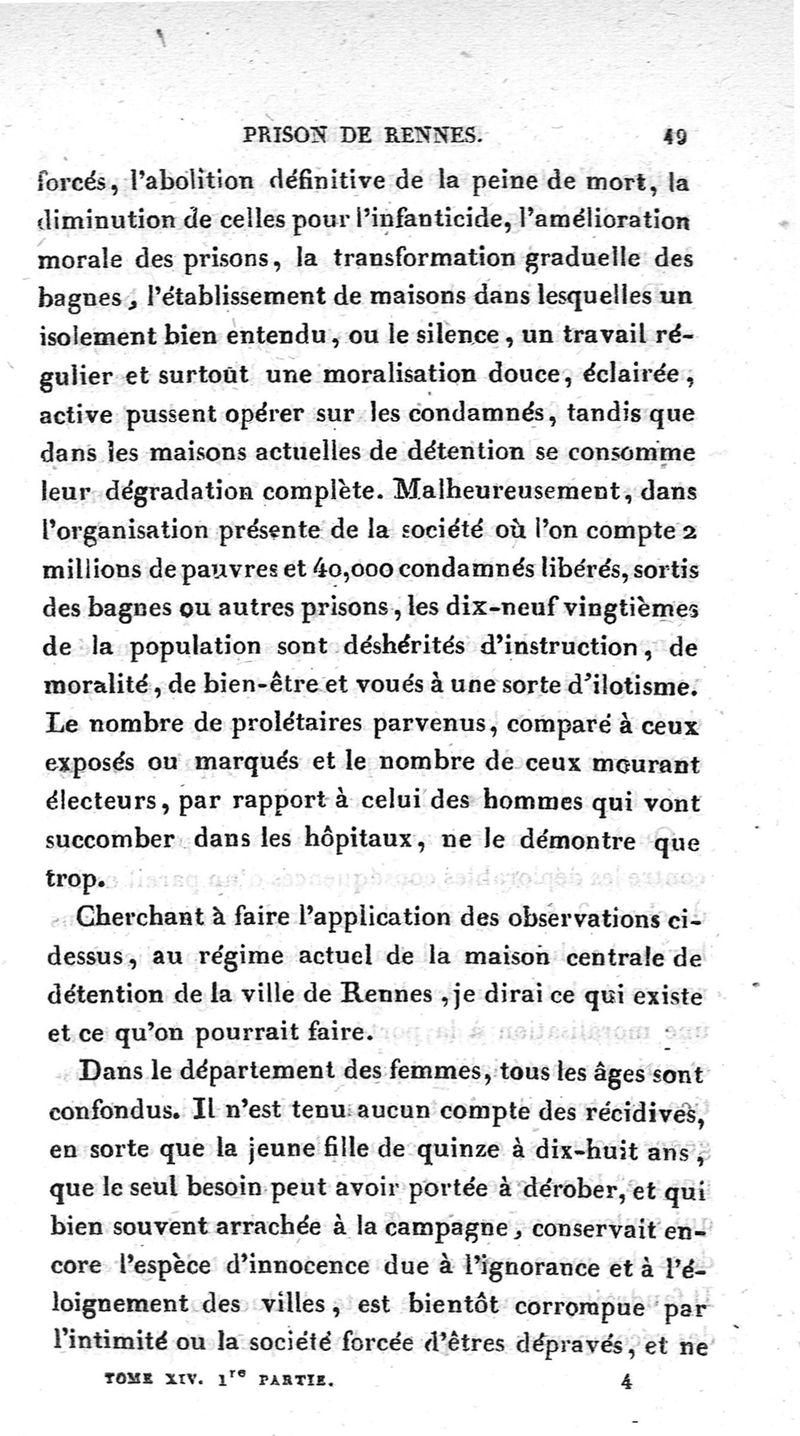 PRISON DE RENNES. 49

forcés, l'abolition définitive de la peine de mort, la diminution de celles pour l'infanticide, l'amélioration morale des prisons, la transformation graduelle des bagnes, l'établissement de maisons dans lesquelles un isolement bien entendu, ou le silence, un travail régulier et surtout une moralisation douce, éclairée, active pussent opérer sur les condamnés, tandis que dans les maisons actuelles de détention se consomme leur dégradation complète. Malheureusement, dans l'organisation présente de la société où l'on compte 2 millions de pauvres et 40,000 condamnés libérés, sortis des bagnes ou autres prisons, les dix-neuf vingtièmes de la population sont déshérités d'instruction, de moralité, de bien-être et voués à une sorte d'ilotisme. Le nombre de prolétaires parvenus, comparé à ceux exposés ou marqués et le nombre de ceux mourant électeurs, par rapport à celui des hommes qui vont succomber dans les hôpitaux, ne le démontre que trop.

Cherchant à faire l'application des observations ci-dessus, au régime actuel de la maison centrale de détention de la ville de Rennes, je dirai ce qui existe et ce qu'on pourrait faire.

Dans le département des femmes, tous les âges sont confondus. Il n'est tenu aucun compte des récidives, en sorte que la jeune fille de quinze à dix-huit ans, que le seul besoin peut avoir portée à dérober, et qui bien souvent arrachée à la campagne, conservait encore l'espèce d'innocence due à l'ignorance et à l'éloignement des villes, est bientôt corrompue par l'intimité ou la société forcée d'êtres dépravés, et ne

TOME XIV. 1$^{re}$ PARTIE. 4